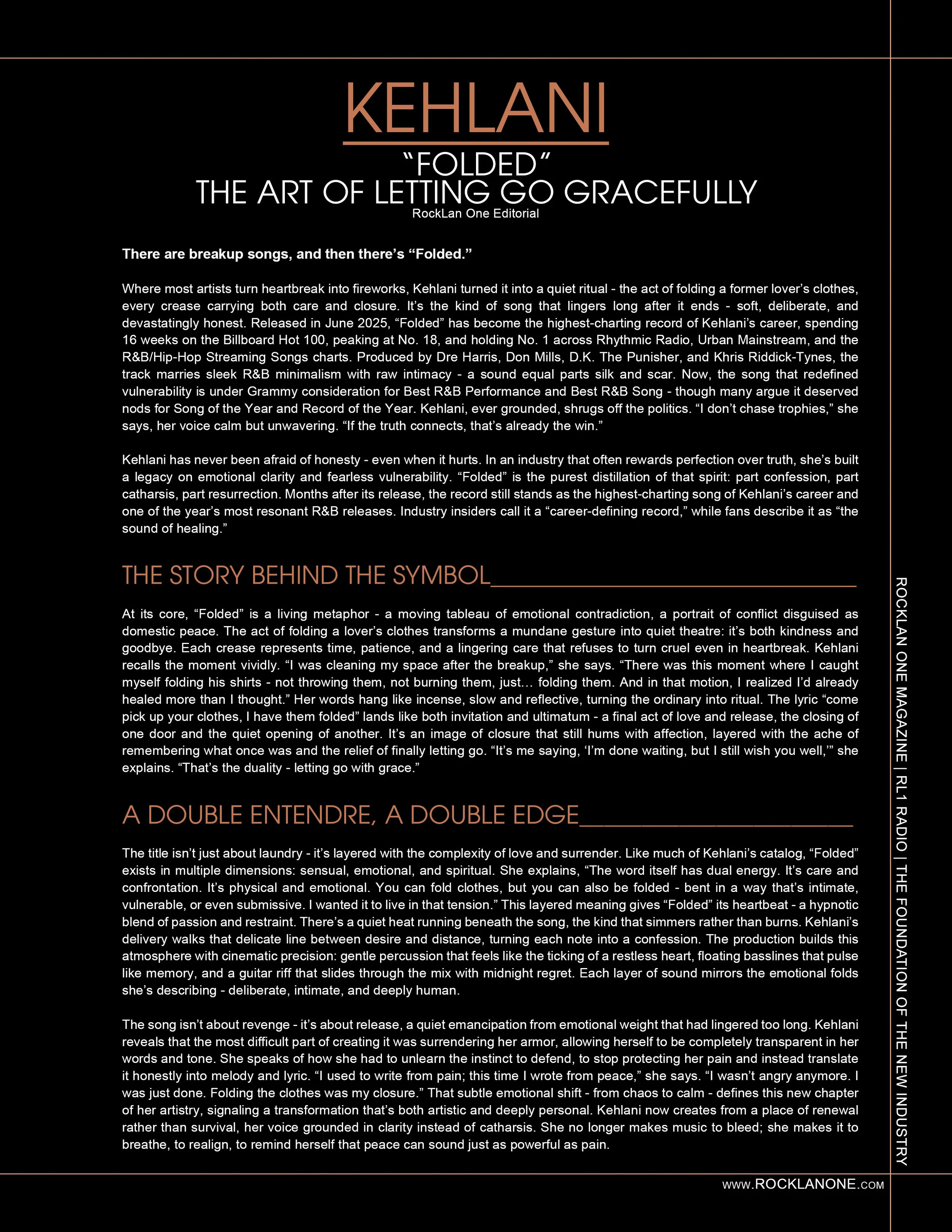 KEHLANI

“FOLDED”
THE ART OF LETTING GO GRACEFULLY
RockLan One Editorial

There are breakup songs, and then there’s “Folded.”

Where most artists turn heartbreak into fireworks, Kehlani turned it into a quiet ritual - the act of folding a former lover’s clothes, every crease carrying both care and closure. It’s the kind of song that lingers long after it ends - soft, deliberate, and devastatingly honest. Released in June 2025, “Folded” has become the highest-charting record of Kehlani’s career, spending 16 weeks on the Billboard Hot 100, peaking at No. 18, and holding No. 1 across Rhythmic Radio, Urban Mainstream, and the R&B/Hip-Hop Streaming Songs charts. Produced by Dre Harris, Don Mills, D.K. The Punisher, and Khris Riddick-Tynes, the track marries sleek R&B minimalism with raw intimacy - a sound equal parts silk and scar. Now, the song that redefined vulnerability is under Grammy consideration for Best R&B Performance and Best R&B Song - though many argue it deserved nods for Song of the Year and Record of the Year. Kehlani, ever grounded, shrugs off the politics. “I don’t chase trophies,” she says, her voice calm but unwavering. “If the truth connects, that’s already the win.”

Kehlani has never been afraid of honesty - even when it hurts. In an industry that often rewards perfection over truth, she’s built a legacy on emotional clarity and fearless vulnerability. “Folded” is the purest distillation of that spirit: part confession, part catharsis, part resurrection. Months after its release, the record still stands as the highest-charting song of Kehlani’s career and one of the year’s most resonant R&B releases. Industry insiders call it a “career-defining record,” while fans describe it as “the sound of healing.”

THE STORY BEHIND THE SYMBOL

At its core, “Folded” is a living metaphor - a moving tableau of emotional contradiction, a portrait of conflict disguised as domestic peace. The act of folding a lover’s clothes transforms a mundane gesture into quiet theatre: it’s both kindness and goodbye. Each crease represents time, patience, and a lingering care that refuses to turn cruel even in heartbreak. Kehlani recalls the moment vividly. “I was cleaning my space after the breakup,” she says. “There was this moment where I caught myself folding his shirts - not throwing them, not burning them, just… folding them. And in that motion, I realized I’d already healed more than I thought.” Her words hang like incense, slow and reflective, turning the ordinary into ritual. The lyric “come pick up your clothes, I have them folded” lands like both invitation and ultimatum - a final act of love and release, the closing of one door and the quiet opening of another. It’s an image of closure that still hums with affection, layered with the ache of remembering what once was and the relief of finally letting go. “It’s me saying, ‘I’m done waiting, but I still wish you well,’” she explains. “That’s the duality - letting go with grace.”

A DOUBLE ENTENDRE, A DOUBLE EDGE

The title isn’t just about laundry - it’s layered with the complexity of love and surrender. Like much of Kehlani’s catalog, “Folded” exists in multiple dimensions: sensual, emotional, and spiritual. She explains, “The word itself has dual energy. It’s care and confrontation. It’s physical and emotional. You can fold clothes, but you can also be folded - bent in a way that’s intimate, vulnerable, or even submissive. I wanted it to live in that tension.” This layered meaning gives “Folded” its heartbeat - a hypnotic blend of passion and restraint. There’s a quiet heat running beneath the song, the kind that simmers rather than burns. Kehlani’s delivery walks that delicate line between desire and distance, turning each note into a confession. The production builds this atmosphere with cinematic precision: gentle percussion that feels like the ticking of a restless heart, floating basslines that pulse like memory, and a guitar riff that slides through the mix with midnight regret. Each layer of sound mirrors the emotional folds she’s describing - deliberate, intimate, and deeply human.

The song isn’t about revenge - it’s about release, a quiet emancipation from emotional weight that had lingered too long. Kehlani reveals that the most difficult part of creating it was surrendering her armor, allowing herself to be completely transparent in her words and tone. She speaks of how she had to unlearn the instinct to defend, to stop protecting her pain and instead translate it honestly into melody and lyric. “I used to write from pain; this time I wrote from peace,” she says. “I wasn’t angry anymore. I was just done. Folding the clothes was my closure.” That subtle emotional shift - from chaos to calm - defines this new chapter of her artistry, signaling a transformation that’s both artistic and deeply personal. Kehlani now creates from a place of renewal rather than survival, her voice grounded in clarity instead of catharsis. She no longer makes music to bleed; she makes it to breathe, to realign, to remind herself that peace can sound just as powerful as pain.

ROCKLAN ONE MAGAZINE | RL1 RADIO | THE FOUNDATION OF THE NEW INDUSTRY

WWW.ROCKLANONE.COM